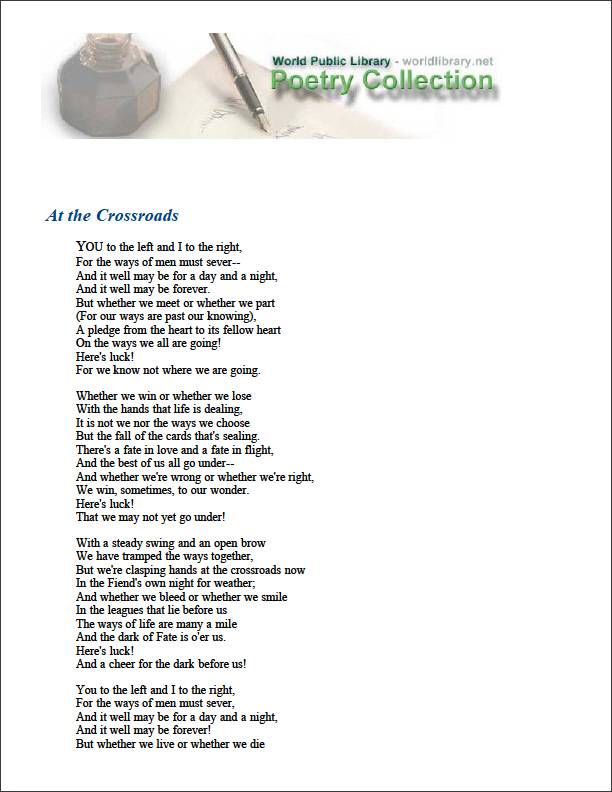 World Public Library - worldlibrary.net
Poetry Collection

At the Crossroads

YOU to the left and I to the right,
For the ways of men must sever--
And it well may be for a day and a night,
And it well may be forever.
But whether we meet or whether we part
(For our ways are past our knowing),
A pledge from the heart to its fellow heart
On the ways we all are going!
Here's luck!
For we know not where we are going.

Whether we win or whether we lose
With the hands that life is dealing,
It is not we nor the ways we choose
But the fall of the cards that's sealing.
There's a fate in love and a fate in flight,
And the best of us all go under--
And whether we're wrong or whether we're right,
We win, sometimes, to our wonder.
Here's luck!
That we may not yet go under!

With a steady swing and an open brow
We have tramped the ways together,
But we're clasping hands at the crossroads now
In the Fiend's own night for weather;
And whether we bleed or whether we smile
In the leagues that lie before us
The ways of life are many a mile
And the dark of Fate is o'er us.
Here's luck!
And a cheer for the dark before us!

You to the left and I to the right,
For the ways of men must sever,
And it well may be for a day and a night,
And it well may be forever!
But whether we live or whether we die